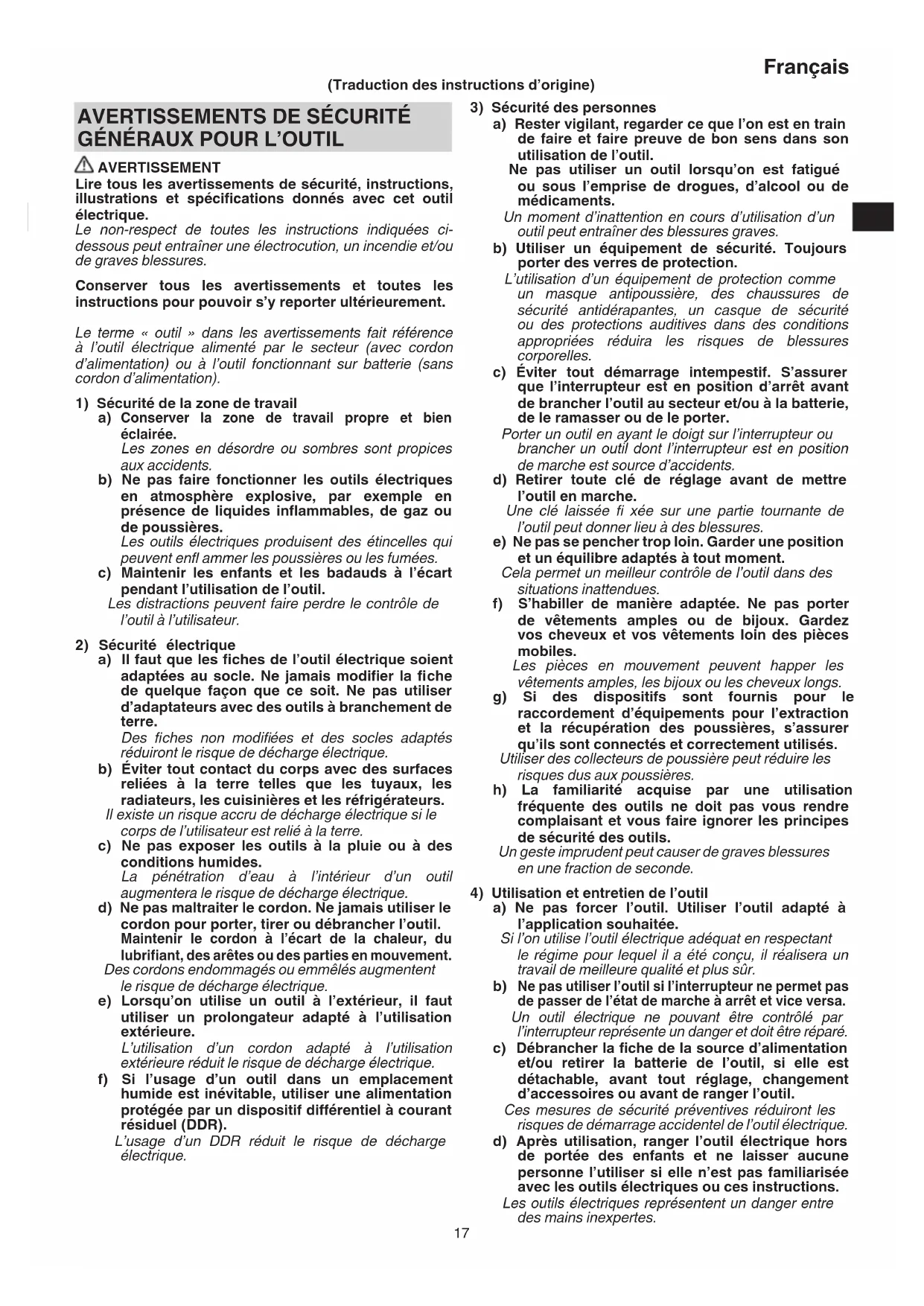 Français

(Traduction des instructions d'origine)

AVERTISSEMENTS DE SÉCURITÉ GÉNÉRAUX POUR L'OUTIL

AVERTISSEMENT

Lire tous les avertissements de sécurité, instructions, illustrations et spécifications donnés avec cet outil électrique.

Le non-respect de toutes les instructions indiquées ci-dessous peut entraîner une électrocution, un incendie et/ou de graves blessures.

Conserver tous les avertissements et toutes les instructions pour pouvoir s'y reporter ultérieurement.

Le terme « outil » dans les avertissements fait référence à l'outil électrique alimenté par le secteur (avec cordon d'alimentation) ou à l'outil fonctionnant sur batterie (sans cordon d'alimentation).

1) Sécurité de la zone de travail

a) Conserver la zone de travail propre et bien éclairée.
Les zones en désordre ou sombres sont propices aux accidents.

b) Ne pas faire fonctionner les outils électriques en atmosphère explosive, par exemple en présence de liquides inflammables, de gaz ou de poussières.
Les outils électriques produisent des étincelles qui peuvent enfl ammer les poussières ou les fumées.

c) Maintenir les enfants et les badauds à l'écart pendant l'utilisation de l'outil.
Les distractions peuvent faire perdre le contrôle de l'outil à l'utilisateur.

2) Sécurité électrique

a) Il faut que les fiches de l'outil électrique soient adaptées au socle. Ne jamais modifier la fiche de quelque façon que ce soit. Ne pas utiliser d'adaptateurs avec des outils à branchement de terre.
Des fiches non modifiées et des socles adaptés réduiront le risque de décharge électrique.

b) Éviter tout contact du corps avec des surfaces reliées à la terre telles que les tuyaux, les radiateurs, les cuisinières et les réfrigérateurs.
Il existe un risque accru de décharge électrique si le corps de l'utilisateur est relié à la terre.

c) Ne pas exposer les outils à la pluie ou à des conditions humides.
La pénétration d'eau à l'intérieur d'un outil augmentera le risque de décharge électrique.

d) Ne pas maltraiter le cordon. Ne jamais utiliser le cordon pour porter, tirer ou débrancher l'outil. Maintenir le cordon à l'écart de la chaleur, du lubrifiant, des arêtes ou des parties en mouvement.
Des cordons endommagés ou emmêlés augmentent le risque de décharge électrique.

e) Lorsqu'on utilise un outil à l'extérieur, il faut utiliser un prolongateur adapté à l'utilisation extérieure.
L'utilisation d'un cordon adapté à l'utilisation extérieure réduit le risque de décharge électrique.

f) Si l'usage d'un outil dans un emplacement humide est inévitable, utiliser une alimentation protégée par un dispositif différentiel à courant résiduel (DDR).
L'usage d'un DDR réduit le risque de décharge électrique.

3) Sécurité des personnes

a) Rester vigilant, regarder ce que l'on est en train de faire et faire preuve de bon sens dans son utilisation de l'outil.
Ne pas utiliser un outil lorsqu'on est fatigué ou sous l'emprise de drogues, d'alcool ou de médicaments.
Un moment d'inattention en cours d'utilisation d'un outil peut entraîner des blessures graves.

b) Utiliser un équipement de sécurité. Toujours porter des verres de protection.
L'utilisation d'un équipement de protection comme un masque antipoussière, des chaussures de sécurité antidérapantes, un casque de sécurité ou des protections auditives dans des conditions appropriées réduira les risques de blessures corporelles.

c) Éviter tout démarrage intempestif. S'assurer que l'interrupteur est en position d'arrêt avant de brancher l'outil au secteur et/ou à la batterie, de le ramasser ou de le porter.
Porter un outil en ayant le doigt sur l'interrupteur ou brancher un outil dont l'interrupteur est en position de marche est source d'accidents.

d) Retirer toute clé de réglage avant de mettre l'outil en marche.
Une clé laissée fi xée sur une partie tournante de l'outil peut donner lieu à des blessures.

e) Ne pas se pencher trop loin. Garder une position et un équilibre adaptés à tout moment.
Cela permet un meilleur contrôle de l'outil dans des situations inattendues.

f) S'habiller de manière adaptée. Ne pas porter de vêtements amples ou de bijoux. Gardez vos cheveux et vos vêtements loin des pièces mobiles.
Les pièces en mouvement peuvent happer les vêtements amples, les bijoux ou les cheveux longs.

g) Si des dispositifs sont fournis pour le raccordement d'équipements pour l'extraction et la récupération des poussières, s'assurer qu'ils sont connectés et correctement utilisés.
Utiliser des collecteurs de poussière peut réduire les risques dus aux poussières.

h) La familiarité acquise par une utilisation fréquente des outils ne doit pas vous rendre complaisant et vous faire ignorer les principes de sécurité des outils.
Un geste imprudent peut causer de graves blessures en une fraction de seconde.

4) Utilisation et entretien de l'outil

a) Ne pas forcer l'outil. Utiliser l'outil adapté à l'application souhaitée.
Si l'on utilise l'outil électrique adéquat en respectant le régime pour lequel il a été conçu, il réalisera un travail de meilleure qualité et plus sûr.

b) Ne pas utiliser l'outil si l'interrupteur ne permet pas de passer de l'état de marche à arrêt et vice versa.
Un outil électrique ne pouvant être contrôlé par l'interrupteur représente un danger et doit être réparé.

c) Débrancher la fiche de la source d'alimentation et/ou retirer la batterie de l'outil, si elle est détachable, avant tout réglage, changement d'accessoires ou avant de ranger l'outil.
Ces mesures de sécurité préventives réduiront les risques de démarrage accidentel de l'outil électrique.

d) Après utilisation, ranger l'outil électrique hors de portée des enfants et ne laisser aucune personne l'utiliser si elle n'est pas familiarisée avec les outils électriques ou ces instructions.
Les outils électriques représentent un danger entre des mains inexpertes.

17